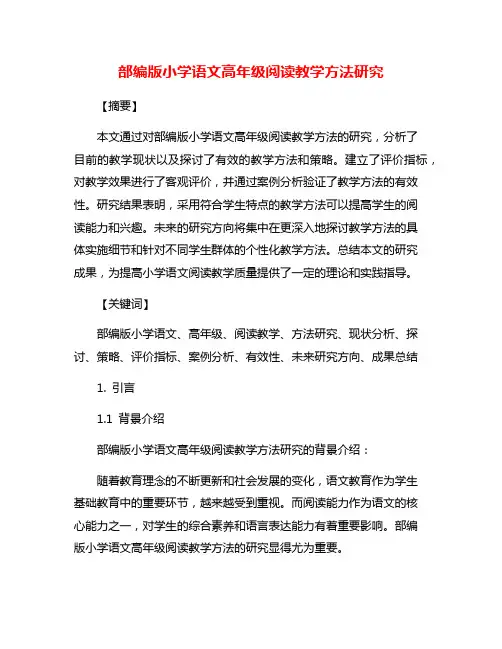 部编版小学语文高年级阅读教学方法研究

【摘要】

本文通过对部编版小学语文高年级阅读教学方法的研究，分析了目前的教学现状以及探讨了有效的教学方法和策略。建立了评价指标，对教学效果进行了客观评价，并通过案例分析验证了教学方法的有效性。研究结果表明，采用符合学生特点的教学方法可以提高学生的阅读能力和兴趣。未来的研究方向将集中在更深入地探讨教学方法的具体实施细节和针对不同学生群体的个性化教学方法。总结本文的研究成果，为提高小学语文阅读教学质量提供了一定的理论和实践指导。

【关键词】

部编版小学语文、高年级、阅读教学、方法研究、现状分析、探讨、策略、评价指标、案例分析、有效性、未来研究方向、成果总结

1. 引言

1.1 背景介绍

部编版小学语文高年级阅读教学方法研究的背景介绍：

随着教育理念的不断更新和社会发展的变化，语文教育作为学生基础教育中的重要环节，越来越受到重视。而阅读能力作为语文的核心能力之一，对学生的综合素养和语言表达能力有着重要影响。部编版小学语文高年级阅读教学方法的研究显得尤为重要。